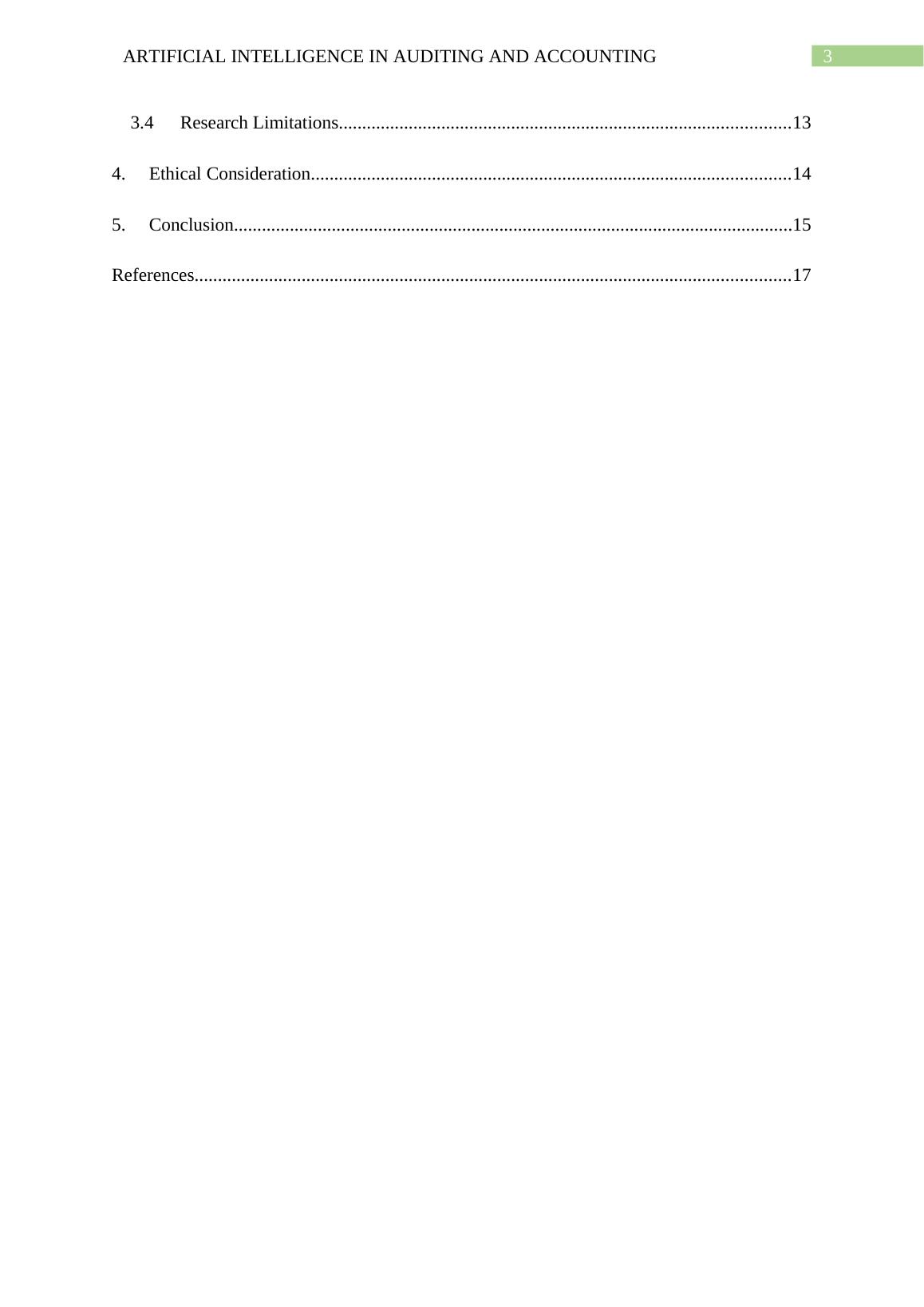 ARTIFICIAL INTELLIGENCE IN AUDITING AND ACCOUNTING 3

3.4 Research Limitations 13

4. Ethical Consideration 14

5. Conclusion 15

References 17